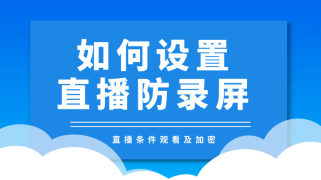 如何设置
直播防录屏

直播条件观看及加密